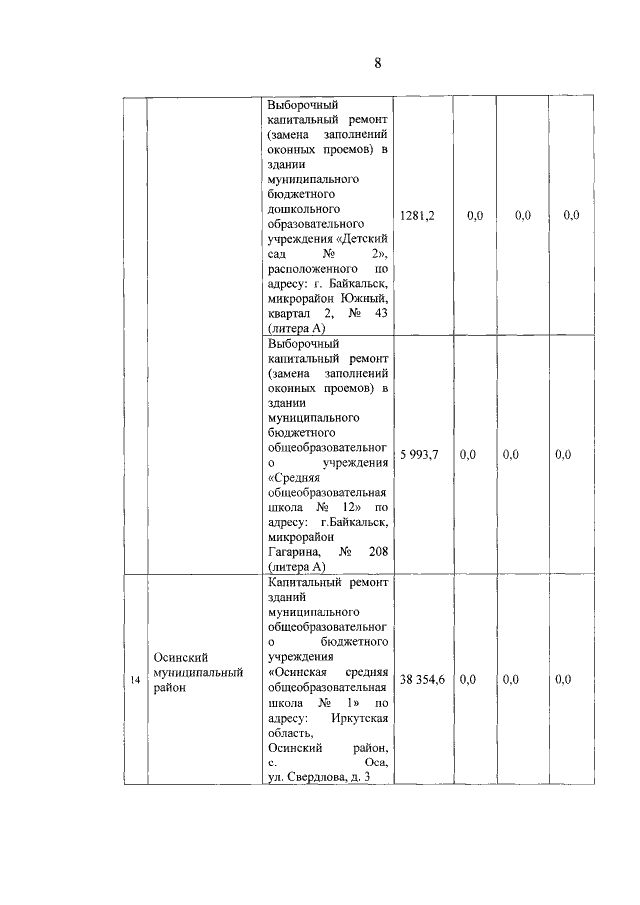 8

| | | | | | | |
|---|---|---|---|---|---|---|
| | | Выборочный капитальный ремонт (замена заполнений оконных проемов) в здании муниципального бюджетного дошкольного образовательного учреждения «Детский сад № 2», расположенного по адресу: г. Байкальск, микрорайон Южный, квартал 2, № 43 (литера А) | 1281,2 | 0,0 | 0,0 | 0,0 |
| | | Выборочный капитальный ремонт (замена заполнений оконных проемов) в здании муниципального бюджетного общеобразовательного учреждения «Средняя общеобразовательная школа № 12» по адресу: г.Байкальск, микрорайон Гагарина, № 208 (литера А) | 5 993,7 | 0,0 | 0,0 | 0,0 |
| 14 | Осинский муниципальный район | Капитальный ремонт зданий муниципального общеобразовательного бюджетного учреждения «Осинская средняя общеобразовательная школа № 1» по адресу: Иркутская область, Осинский район, с. Оса, ул. Свердлова, д. 3 | 38 354,6 | 0,0 | 0,0 | 0,0 |